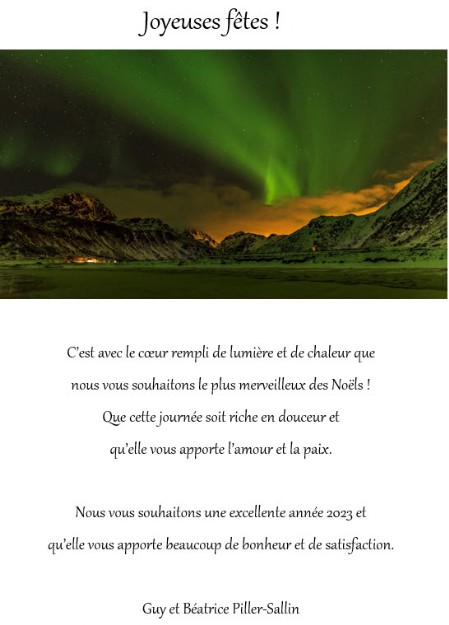 Joyeuses fêtes !

C'est avec le cœur rempli de lumière et de chaleur que nous vous souhaitons le plus merveilleux des Noëls ! Que cette journée soit riche en douceur et qu'elle vous apporte l'amour et la paix.

Nous vous souhaitons une excellente année 2023 et qu'elle vous apporte beaucoup de bonheur et de satisfaction.

Guy et Béatrice Piller-Sallin